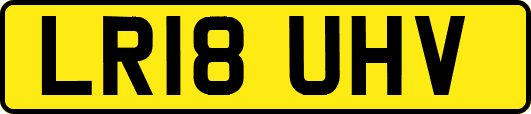 LR18 UHV